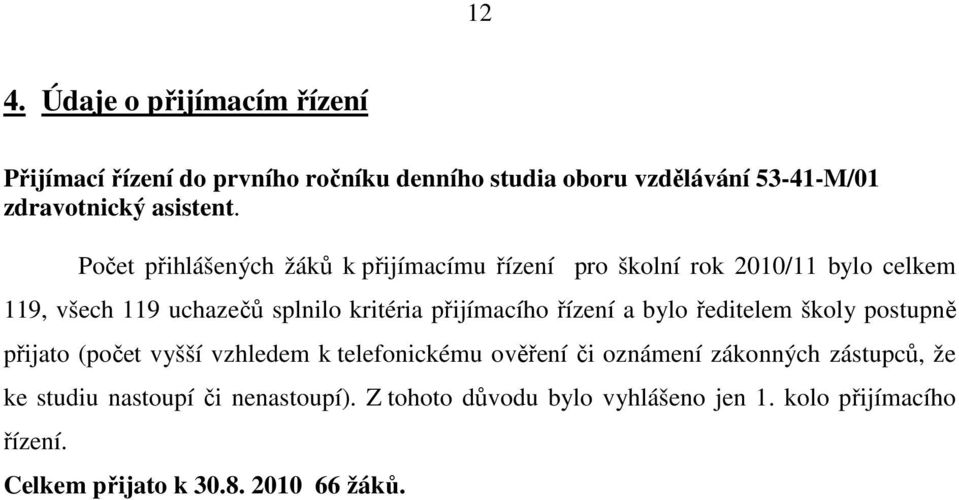 12

4. Údaje o přijímacím řízení

Přijímací řízení do prvního ročníku denního studia oboru vzdělávání 53-41-M/01 zdravotnický asistent.

Počet přihlášených žáků k přijímacímu řízení pro školní rok 2010/11 bylo celkem 119, všech 119 uchazečů splnilo kritéria přijímacího řízení a bylo ředitelem školy postupně přijato (počet vyšší vzhledem k telefonickému ověření či oznámení zákonných zástupců, že ke studiu nastoupí či nenastoupí). Z tohoto důvodu bylo vyhlášeno jen 1. kolo přijímacího řízení.

Celkem přijato k 30.8. 2010 66 žáků.